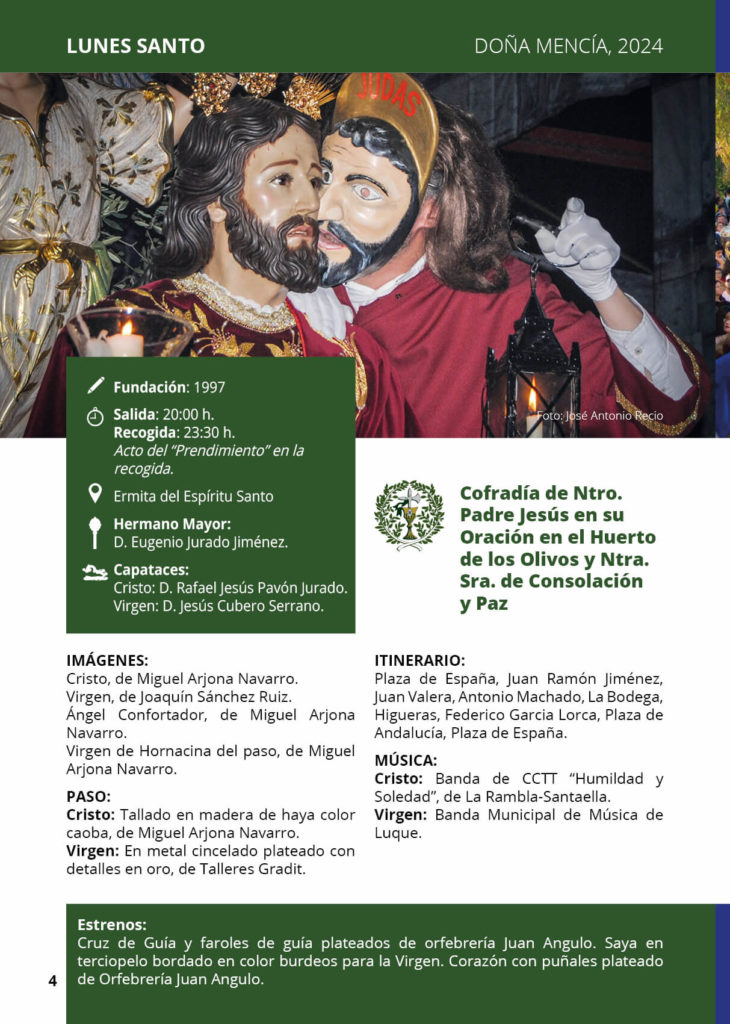 LUNES SANTO

DOÑA MENCÍA, 2024

JUDAS

Foto: José Antonio Recio

Fundación: 1997

Salida: 20:00 h.
Recogida: 23:30 h.
Acto del "Prendimiento" en la recogida.

Ermita del Espíritu Santo

Hermano Mayor:
D. Eugenio Jurado Jiménez.

Capataces:
Cristo: D. Rafael Jesús Pavón Jurado.
Virgen: D. Jesús Cubero Serrano.

Cofradía de Ntro. Padre Jesús en su Oración en el Huerto de los Olivos y Ntra. Sra. de Consolación y Paz

IMÁGENES:
Cristo, de Miguel Arjona Navarro.
Virgen, de Joaquín Sánchez Ruiz.
Ángel Confortador, de Miguel Arjona Navarro.
Virgen de Hornacina del paso, de Miguel Arjona Navarro.

PASO:
Cristo: Tallado en madera de haya color caoba, de Miguel Arjona Navarro.
Virgen: En metal cincelado plateado con detalles en oro, de Talleres Gradit.

ITINERARIO:
Plaza de España, Juan Ramón Jiménez, Juan Valera, Antonio Machado, La Bodega, Higueras, Federico Garcia Lorca, Plaza de Andalucía, Plaza de España.

MÚSICA:
Cristo: Banda de CCTT "Humildad y Soledad", de La Rambla-Santaella.
Virgen: Banda Municipal de Música de Luque.

Estrenos:
Cruz de Guía y faroles de guía plateados de orfebrería Juan Angulo. Saya en terciopelo bordado en color burdeos para la Virgen. Corazón con puñales plateado de Orfebrería Juan Angulo.

4